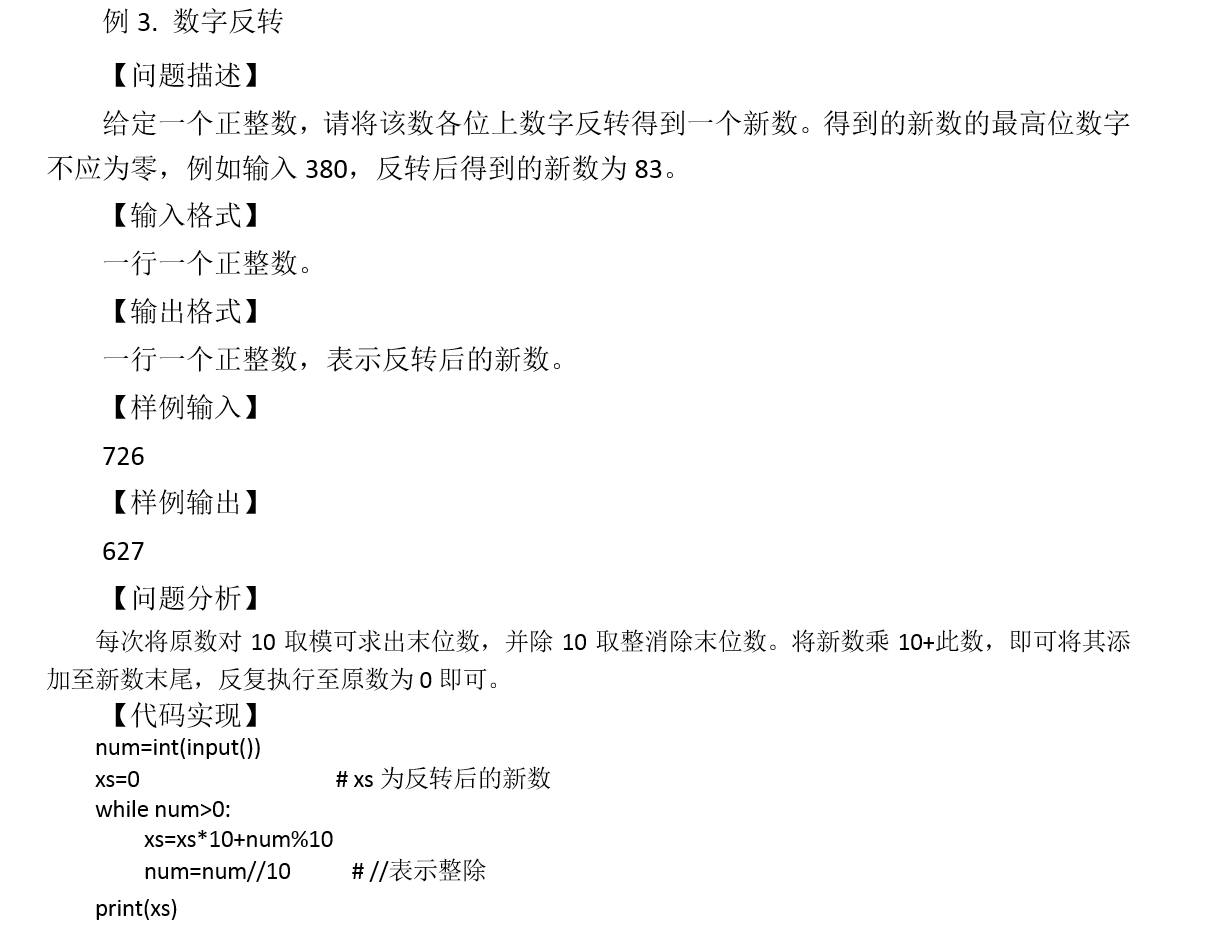 例 3. 数字反转

【问题描述】

给定一个正整数，请将该数各位上数字反转得到一个新数。得到的新数的最高位数字不应为零，例如输入 380，反转后得到的新数为 83。

【输入格式】

一行一个正整数。

【输出格式】

一行一个正整数，表示反转后的新数。

【样例输入】

726

【样例输出】

627

【问题分析】

每次将原数对 10 取模可求出末位数，并除 10 取整消除末位数。将新数乘 10+此数，即可将其添加至新数末尾，反复执行至原数为 0 即可。

【代码实现】

num=int(input())
xs=0 # xs 为反转后的新数
while num>0:
    xs=xs*10+num%10
    num=num//10 # //表示整除
print(xs)